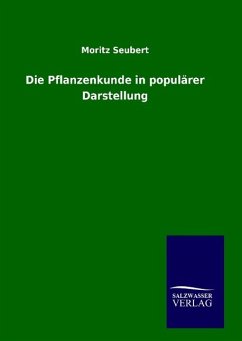 Moritz Seubert

Die Pflanzenkunde in populärer Darstellung

SALZWASSER
VERLAG